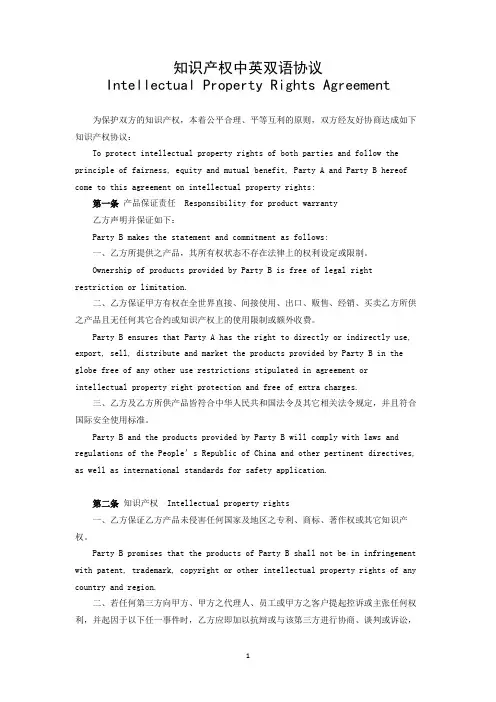 知识产权中英双语协议
Intellectual Property Rights Agreement

为保护双方的知识产权，本着公平合理、平等互利的原则，双方经友好协商达成如下知识产权协议：

To protect intellectual property rights of both parties and follow the principle of fairness, equity and mutual benefit, Party A and Party B hereof come to this agreement on intellectual property rights:

第一条 产品保证责任 Responsibility for product warranty

乙方声明并保证如下：

Party B makes the statement and commitment as follows:

一、乙方所提供之产品，其所有权状态不存在法律上的权利设定或限制。

Ownership of products provided by Party B is free of legal right restriction or limitation.

二、乙方保证甲方有权在全世界直接、间接使用、出口、贩售、经销、买卖乙方所供之产品且无任何其它合约或知识产权上的使用限制或额外收费。

Party B ensures that Party A has the right to directly or indirectly use, export, sell, distribute and market the products provided by Party B in the globe free of any other use restrictions stipulated in agreement or intellectual property right protection and free of extra charges.

三、乙方及乙方所供产品皆符合中华人民共和国法令及其它相关法令规定，并且符合国际安全使用标准。

Party B and the products provided by Party B will comply with laws and regulations of the People's Republic of China and other pertinent directives, as well as international standards for safety application.

第二条 知识产权 Intellectual property rights

一、乙方保证乙方产品未侵害任何国家及地区之专利、商标、著作权或其它知识产权。

Party B promises that the products of Party B shall not be in infringement with patent, trademark, copyright or other intellectual property rights of any country and region.

二、若任何第三方向甲方、甲方之代理人、员工或甲方之客户提起控诉或主张任何权利，并起因于以下任一事件时，乙方应即加以抗辩或与该第三方进行协商、谈判或诉讼，

1